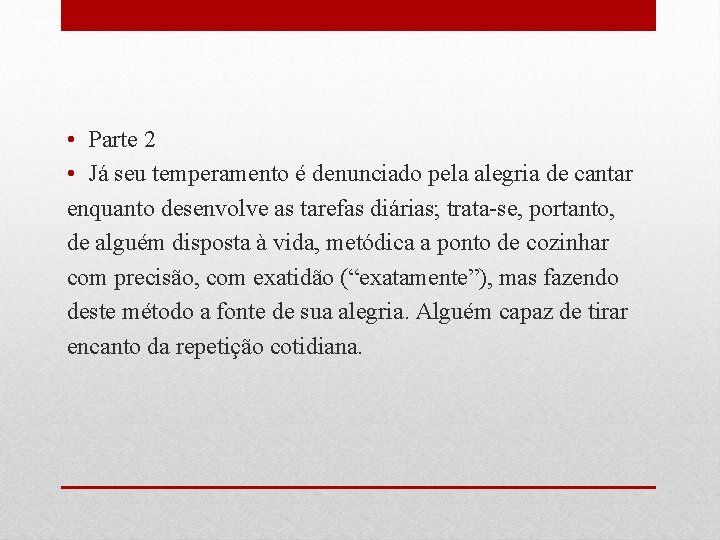 • Parte 2
• Já seu temperamento é denunciado pela alegria de cantar enquanto desenvolve as tarefas diárias; trata-se, portanto, de alguém disposta à vida, metódica a ponto de cozinhar com precisão, com exatidão (“exatamente”), mas fazendo deste método a fonte de sua alegria. Alguém capaz de tirar encanto da repetição cotidiana.